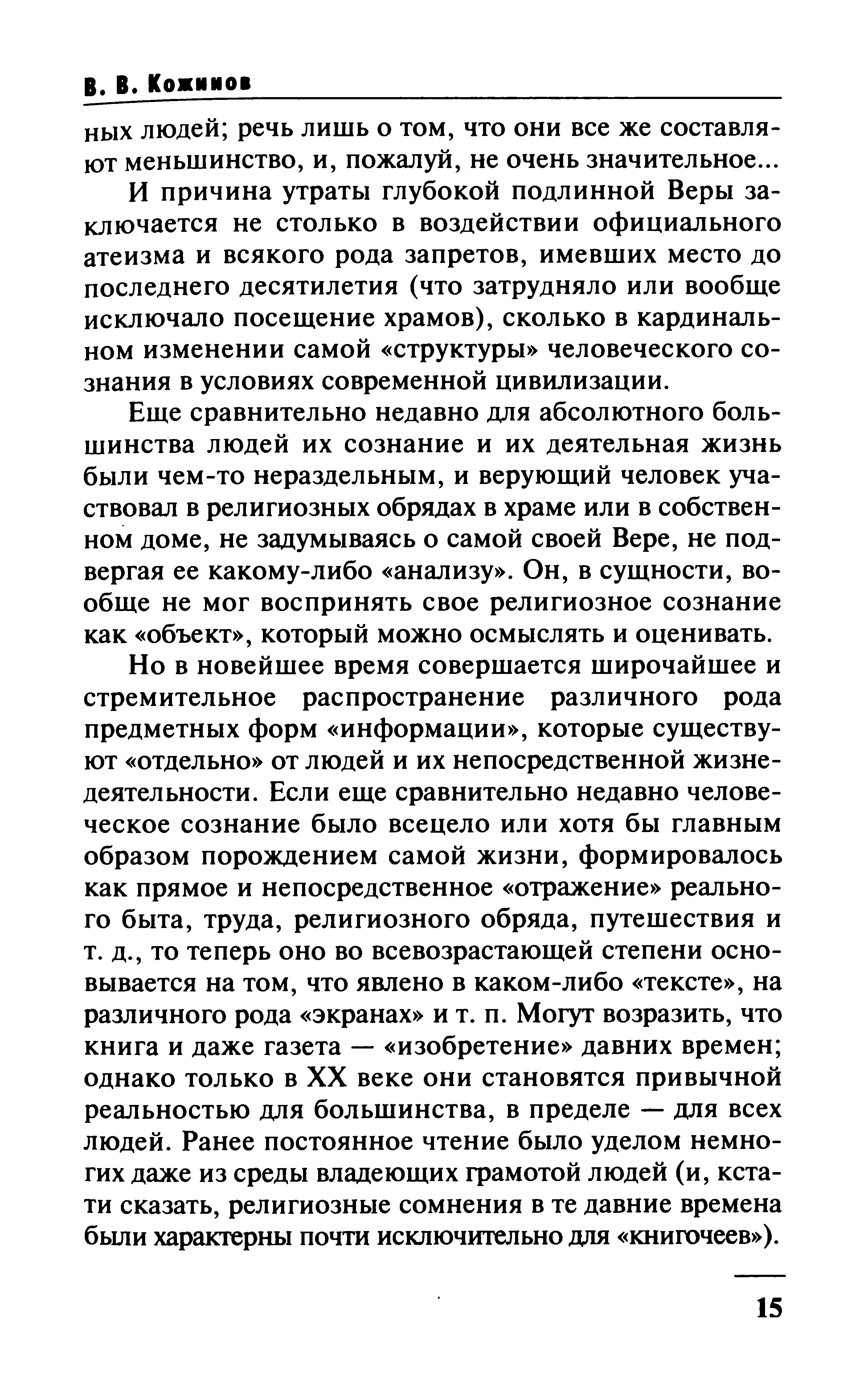 В. В. Кожинов

ных людей; речь лишь о том, что они все же составляют меньшинство, и, пожалуй, не очень значительное...

И причина утраты глубокой подлинной Веры заключается не столько в воздействии официального атеизма и всякого рода запретов, имевших место до последнего десятилетия (что затрудняло или вообще исключало посещение храмов), сколько в кардинальном изменении самой «структуры» человеческого сознания в условиях современной цивилизации.

Еще сравнительно недавно для абсолютного большинства людей их сознание и их деятельная жизнь были чем-то нераздельным, и верующий человек участвовал в религиозных обрядах в храме или в собственном доме, не задумываясь о самой своей Вере, не подвергая ее какому-либо «анализу». Он, в сущности, вообще не мог воспринять свое религиозное сознание как «объект», который можно осмыслять и оценивать.

Но в новейшее время совершается широчайшее и стремительное распространение различного рода предметных форм «информации», которые существуют «отдельно» от людей и их непосредственной жизнедеятельности. Если еще сравнительно недавно человеческое сознание было всецело или хотя бы главным образом порождением самой жизни, формировалось как прямое и непосредственное «отражение» реального быта, труда, религиозного обряда, путешествия и т. д., то теперь оно во всевозрастающей степени основывается на том, что явлено в каком-либо «тексте», на различного рода «экранах» и т. п. Могут возразить, что книга и даже газета — «изобретение» давних времен; однако только в XX веке они становятся привычной реальностью для большинства, в пределе — для всех людей. Ранее постоянное чтение было уделом немногих даже из среды владеющих грамотой людей (и, кстати сказать, религиозные сомнения в те давние времена были характерны почти исключительно для «книгочеев»).

15